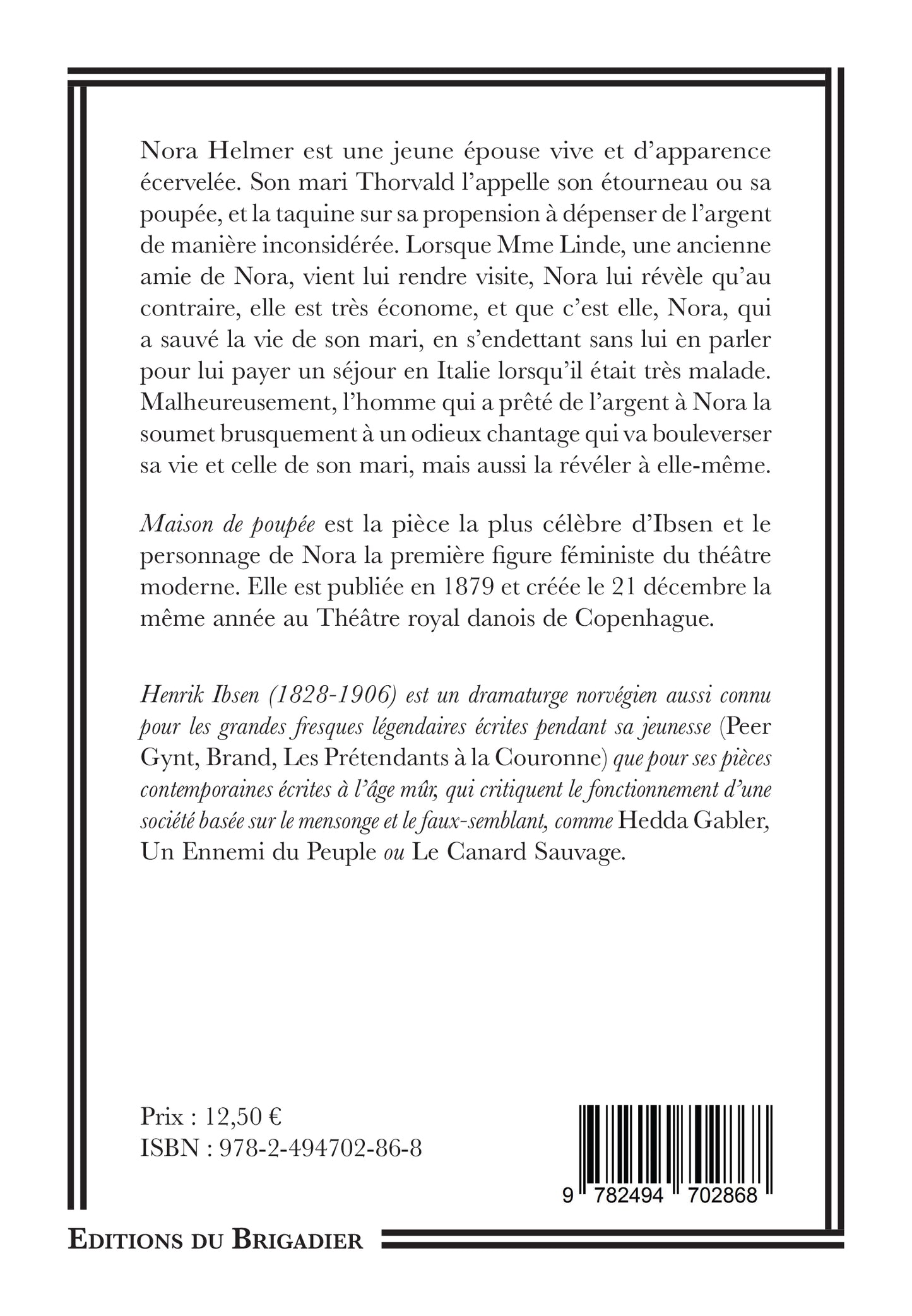 Nora Helmer est une jeune épouse vive et d'apparence écervelée. Son mari Thorvald l'appelle son étourneau ou sa poupée, et la taquine sur sa propension à dépenser de l'argent de manière inconsidérée. Lorsque Mme Linde, une ancienne amie de Nora, vient lui rendre visite, Nora lui révèle qu'au contraire, elle est très économe, et que c'est elle, Nora, qui a sauvé la vie de son mari, en s'endettant sans lui en parler pour lui payer un séjour en Italie lorsqu'il était très malade. Malheureusement, l'homme qui a prêté de l'argent à Nora la soumet brusquement à un odieux chantage qui va bouleverser sa vie et celle de son mari, mais aussi la révéler à elle-même.

Maison de poupée est la pièce la plus célèbre d'Ibsen et le personnage de Nora la première figure féministe du théâtre moderne. Elle est publiée en 1879 et créée le 21 décembre la même année au Théâtre royal danois de Copenhague.

Henrik Ibsen (1828-1906) est un dramaturge norvégien aussi connu pour les grandes fresques légendaires écrites pendant sa jeunesse (Peer Gynt, Brand, Les Prétendants à la Couronne) que pour ses pièces contemporaines écrites à l'âge mûr, qui critiquent le fonctionnement d'une société basée sur le mensonge et le faux-semblant, comme Hedda Gabler, Un Ennemi du Peuple ou Le Canard Sauvage.

Prix : 12,50 €
ISBN : 978-2-494702-86-8

9 782494 702868

EDITIONS DU BRIGADIER